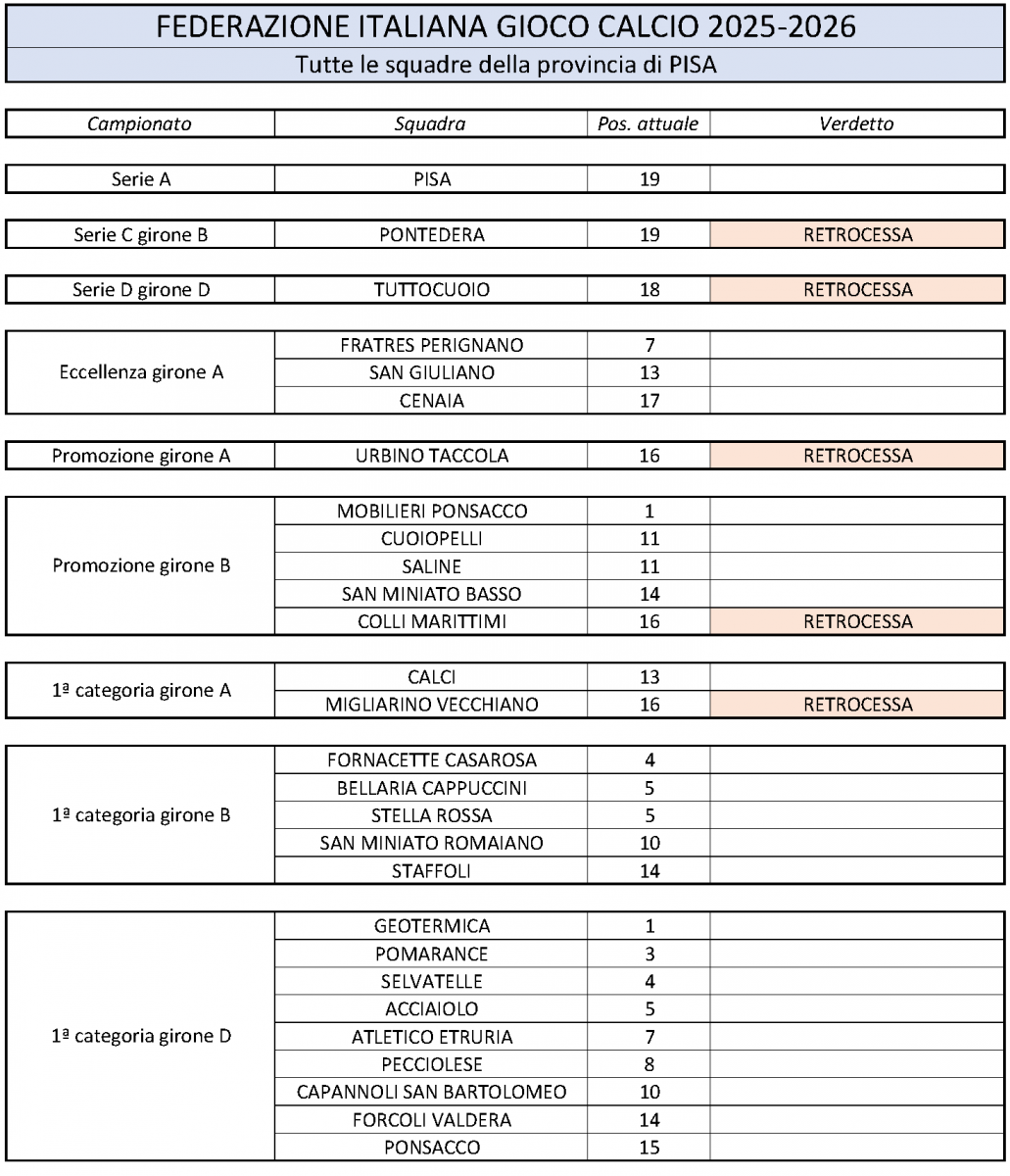 FEDERAZIONE ITALIANA GIOCO CALCIO 2025-2026

Tutte le squadre della provincia di PISA

| Campionato | Squadra | Pos. attuale | Verdetto |
|---|---|---|---|
| Serie A | PISA | 19 | |
| Serie C girone B | PONTEDERA | 19 | RETROCESSA |
| Serie D girone D | TUTTOCUOIO | 18 | RETROCESSA |
| Eccellenza girone A | FRATRES PERIGNANO | 7 | |
| | SAN GIULIANO | 13 | |
| | CENAIA | 17 | |
| Promozione girone A | URBINO TACCOLA | 16 | RETROCESSA |
| Promozione girone B | MOBILIERI PONSACCO | 1 | |
| | CUOIOPELLI | 11 | |
| | SALINE | 11 | |
| | SAN MINIATO BASSO | 14 | |
| | COLLI MARITTIMI | 16 | RETROCESSA |
| 1ª categoria girone A | CALCI | 13 | |
| | MIGLIARINO VECCHIANO | 16 | RETROCESSA |
| 1ª categoria girone B | FORNACETTE CASAROSA | 4 | |
| | BELLARIA CAPPUCCINI | 5 | |
| | STELLA ROSSA | 5 | |
| | SAN MINIATO ROMAIANO | 10 | |
| | STAFFOLI | 14 | |
| 1ª categoria girone D | GEOTERMICA | 1 | |
| | POMARANCE | 3 | |
| | SELVATELLE | 4 | |
| | ACCIAIOLO | 5 | |
| | ATLETICO ETRURIA | 7 | |
| | PECCIOLESE | 8 | |
| | CAPANNOLI SAN BARTOLOMEO | 10 | |
| | FORCOLI VALDERA | 14 | |
| | PONSACCO | 15 | |